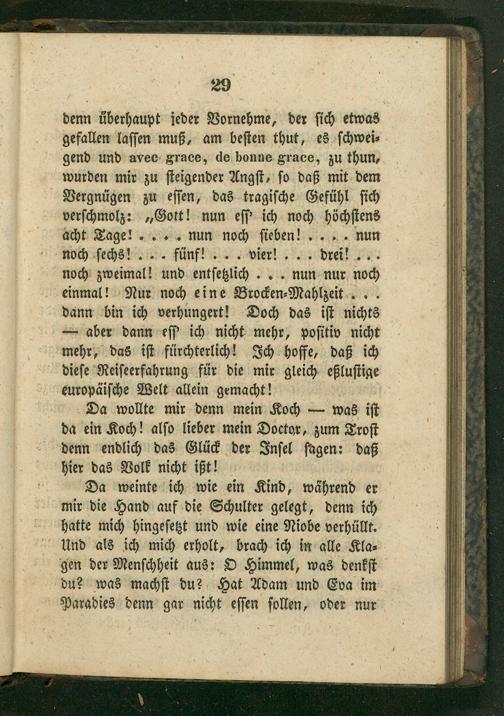 29

denn überhaupt jeder Vornehme, der sich etwas gefallen lassen muß, am besten thut, es schweigend und avec grace, de bonne grace, zu thun, wurden mir zu steigender Angst, so daß mit dem Vergnügen zu essen, das tragische Gefühl sich verschmolz: „Gott! nun ess' ich noch höchstens acht Tage! . . . . nun noch sieben! . . . . nun noch sechs! . . . fünf! . . . vier! . . . drei! . . . noch zweimal! und entsetzlich . . . nun nur noch einmal! Nur noch eine Brocken-Mahlzeit . . . dann bin ich verhungert! Doch das ist nichts — aber dann ess' ich nicht mehr, positiv nicht mehr, das ist fürchterlich! Ich hoffe, daß ich diese Reiseerfahrung für die mir gleich eßlustige europäische Welt allein gemacht!

Da wollte mir denn mein Koch — was ist da ein Koch! also lieber mein Doctor, zum Trost denn endlich das Glück der Insel sagen: daß hier das Volk nicht ißt!

Da weinte ich wie ein Kind, während er mir die Hand auf die Schulter gelegt, denn ich hatte mich hingesetzt und wie eine Niobe verhüllt. Und als ich mich erholt, brach ich in alle Klagen der Menschheit aus: O Himmel, was denkst du? was machst du? Hat Adam und Eva im Paradies denn gar nicht essen sollen, oder nur